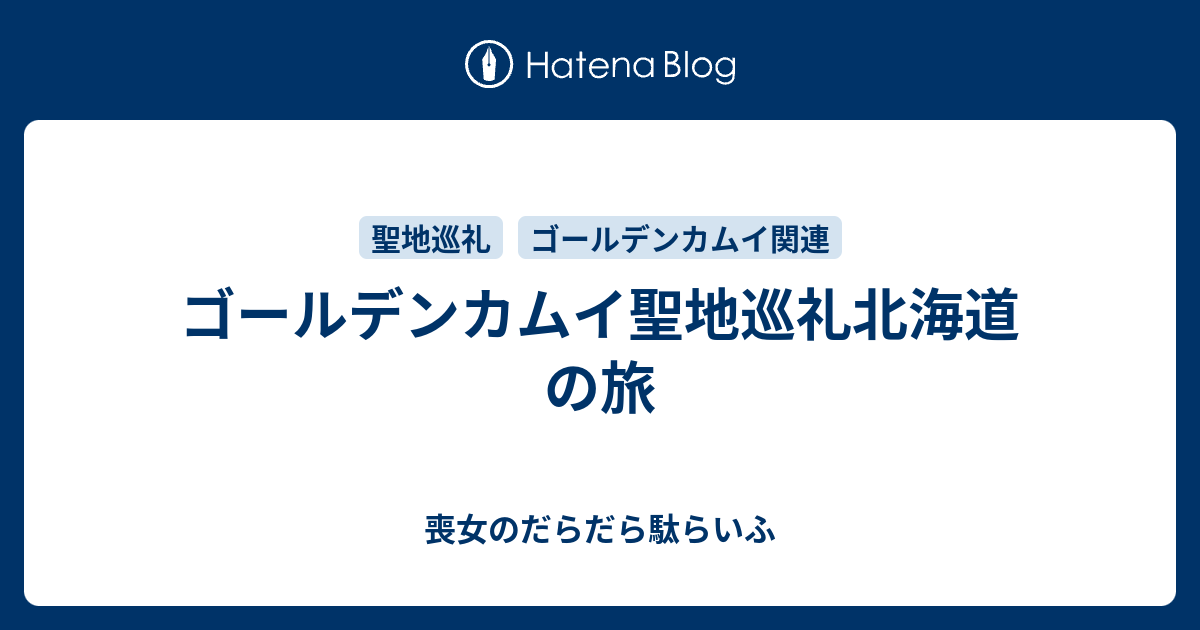 Hatena Blog

聖地巡礼 ゴールデンカムイ関連

ゴールデンカムイ聖地巡礼北海道の旅

喪女のだらだら駄らいふ